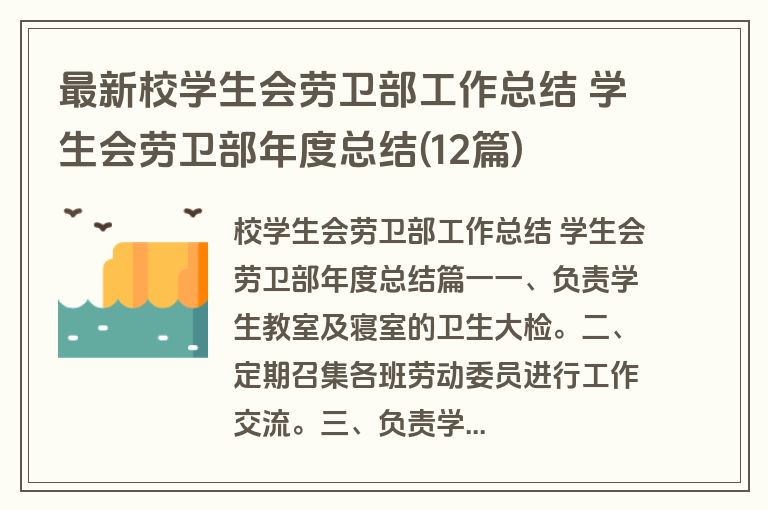 最新校学生会劳卫部工作总结 学生会劳卫部年度总结(12篇)

校学生会劳卫部工作总结 学生会劳卫部年度总结篇一一、负责学生教室及寝室的卫生大检。二、定期召集各班劳动委员进行工作交流。三、负责学...